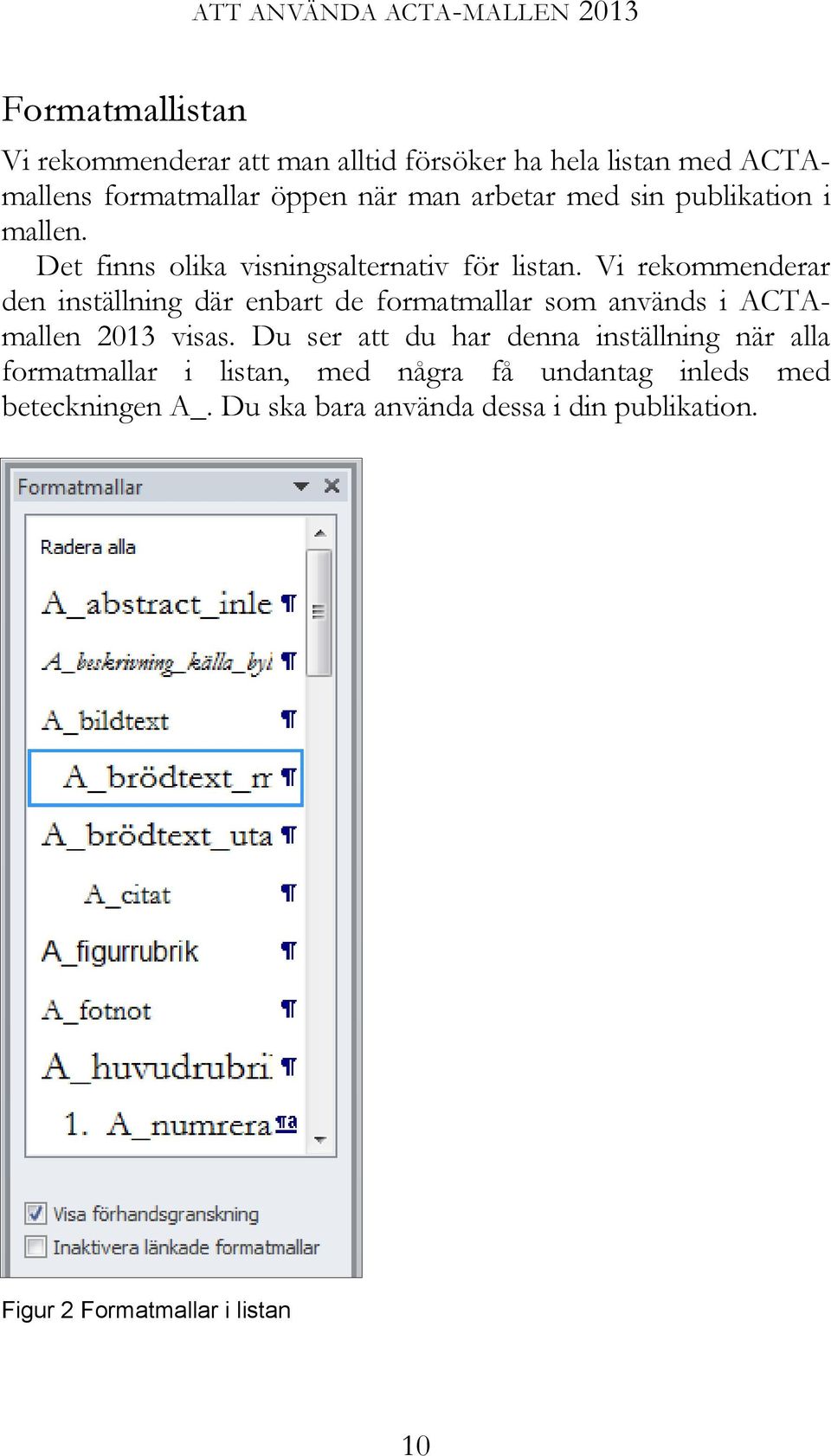 ATT ANVÄNDA ACTA-MALLEN 2013

Formatmallistan

Vi rekommenderar att man alltid försöker ha hela listan med ACTA-mallens formatmallar öppen när man arbetar med sin publikation i mallen.

Det finns olika visningsalternativ för listan. Vi rekommenderar den inställning där enbart de formatmallar som används i ACTA-mallen 2013 visas. Du ser att du har denna inställning när alla formatmallar i listan, med några få undantag inleds med beteckningen A_. Du ska bara använda dessa i din publikation.

Formatmallar

Radera alla
A_abstract_inle ¶
A_beskrivning_källa_byi ¶
A_bildtext ¶
A_brödtext_m ¶
A_brödtext_uta ¶
A_citat ¶
A_figurrubrik ¶
A_fotnot ¶
A_huvudrubri ¶
1. A_numrera ¶a

Visa förhandsgranskning
Inaktivera länkade formatmallar

Figur 2 Formatmallar i listan

10